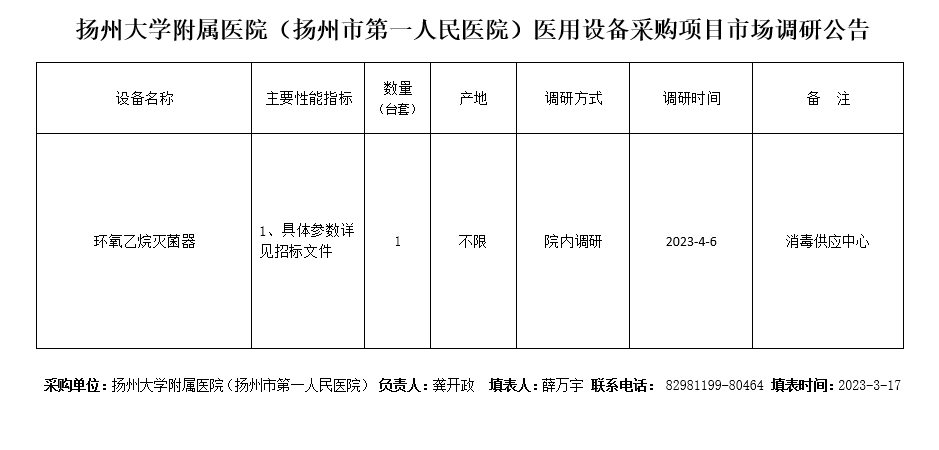 扬州大学附属医院（扬州市第一人民医院）医用设备采购项目市场调研公告

| 设备名称 | 主要性能指标 | 数量（台套） | 产地 | 调研方式 | 调研时间 | 备 注 |
|---|---|---|---|---|---|---|
| 环氧乙烷灭菌器 | 1、具体参数详见招标文件 | 1 | 不限 | 院内调研 | 2023-4-6 | 消毒供应中心 |

采购单位：扬州大学附属医院（扬州市第一人民医院） 负责人：龚开政 填表人：薛万宇 联系电话： 82981199-80464 填表时间：2023-3-17